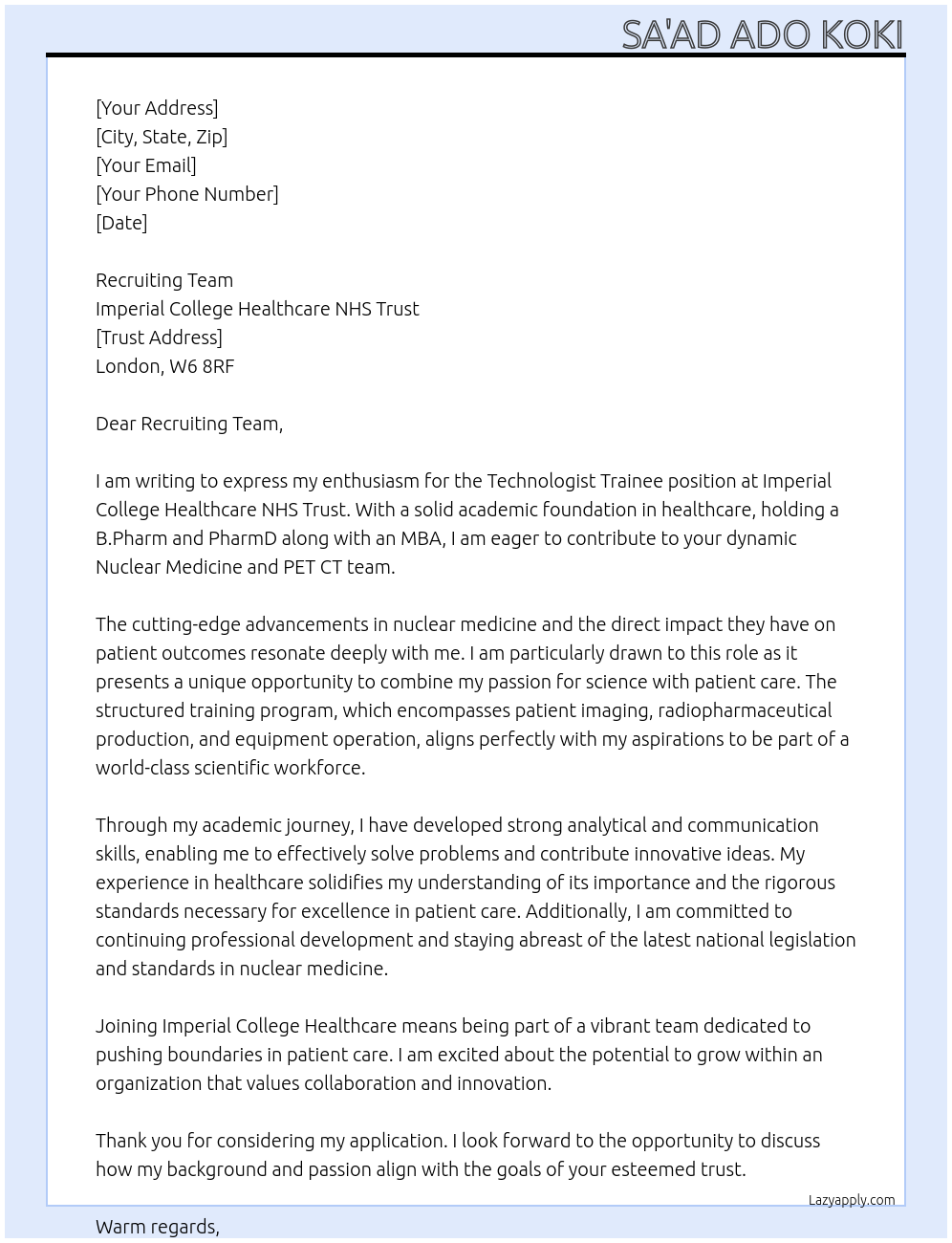 SA'AD ADO KOKI

[Your Address]
[City, State, Zip]
[Your Email]
[Your Phone Number]
[Date]

Recruiting Team
Imperial College Healthcare NHS Trust
[Trust Address]
London, W6 8RF

Dear Recruiting Team,

I am writing to express my enthusiasm for the Technologist Trainee position at Imperial College Healthcare NHS Trust. With a solid academic foundation in healthcare, holding a B.Pharm and PharmD along with an MBA, I am eager to contribute to your dynamic Nuclear Medicine and PET CT team.

The cutting-edge advancements in nuclear medicine and the direct impact they have on patient outcomes resonate deeply with me. I am particularly drawn to this role as it presents a unique opportunity to combine my passion for science with patient care. The structured training program, which encompasses patient imaging, radiopharmaceutical production, and equipment operation, aligns perfectly with my aspirations to be part of a world-class scientific workforce.

Through my academic journey, I have developed strong analytical and communication skills, enabling me to effectively solve problems and contribute innovative ideas. My experience in healthcare solidifies my understanding of its importance and the rigorous standards necessary for excellence in patient care. Additionally, I am committed to continuing professional development and staying abreast of the latest national legislation and standards in nuclear medicine.

Joining Imperial College Healthcare means being part of a vibrant team dedicated to pushing boundaries in patient care. I am excited about the potential to grow within an organization that values collaboration and innovation.

Thank you for considering my application. I look forward to the opportunity to discuss how my background and passion align with the goals of your esteemed trust.

Lazyapply.com

Warm regards,